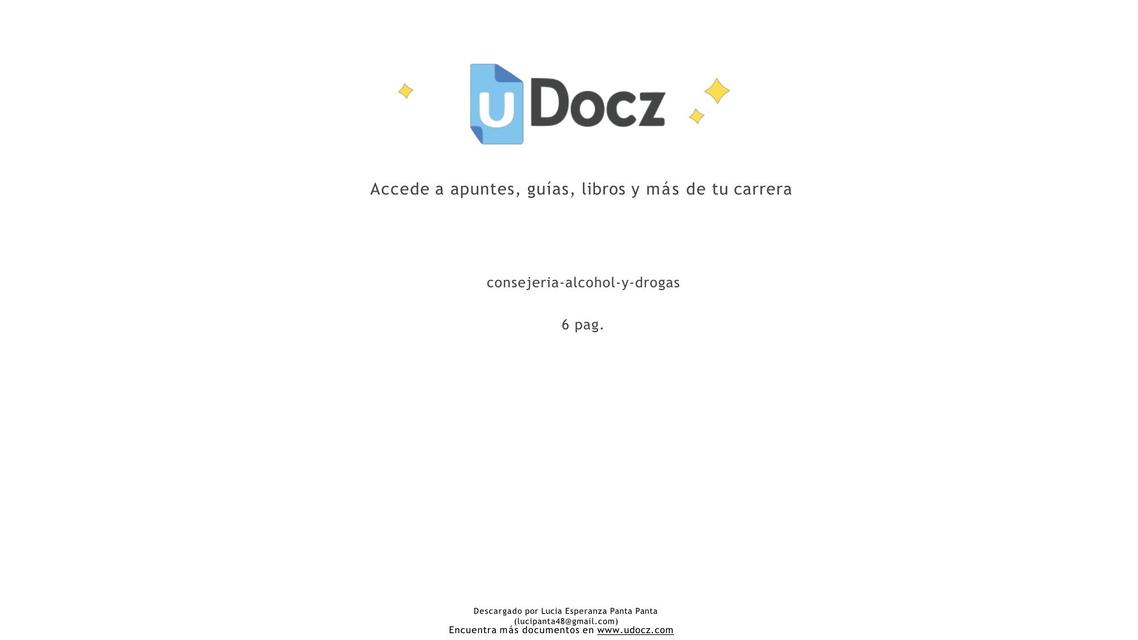 uDocz

Accede a apuntes, guías, libros y más de tu carrera

consejeria-alcohol-y-drogas

6 pag.

Descargado por Lucia Esperanza Panta Panta
(lucipanta48@gmail.com)
Encuentra más documentos en www.udocz.com